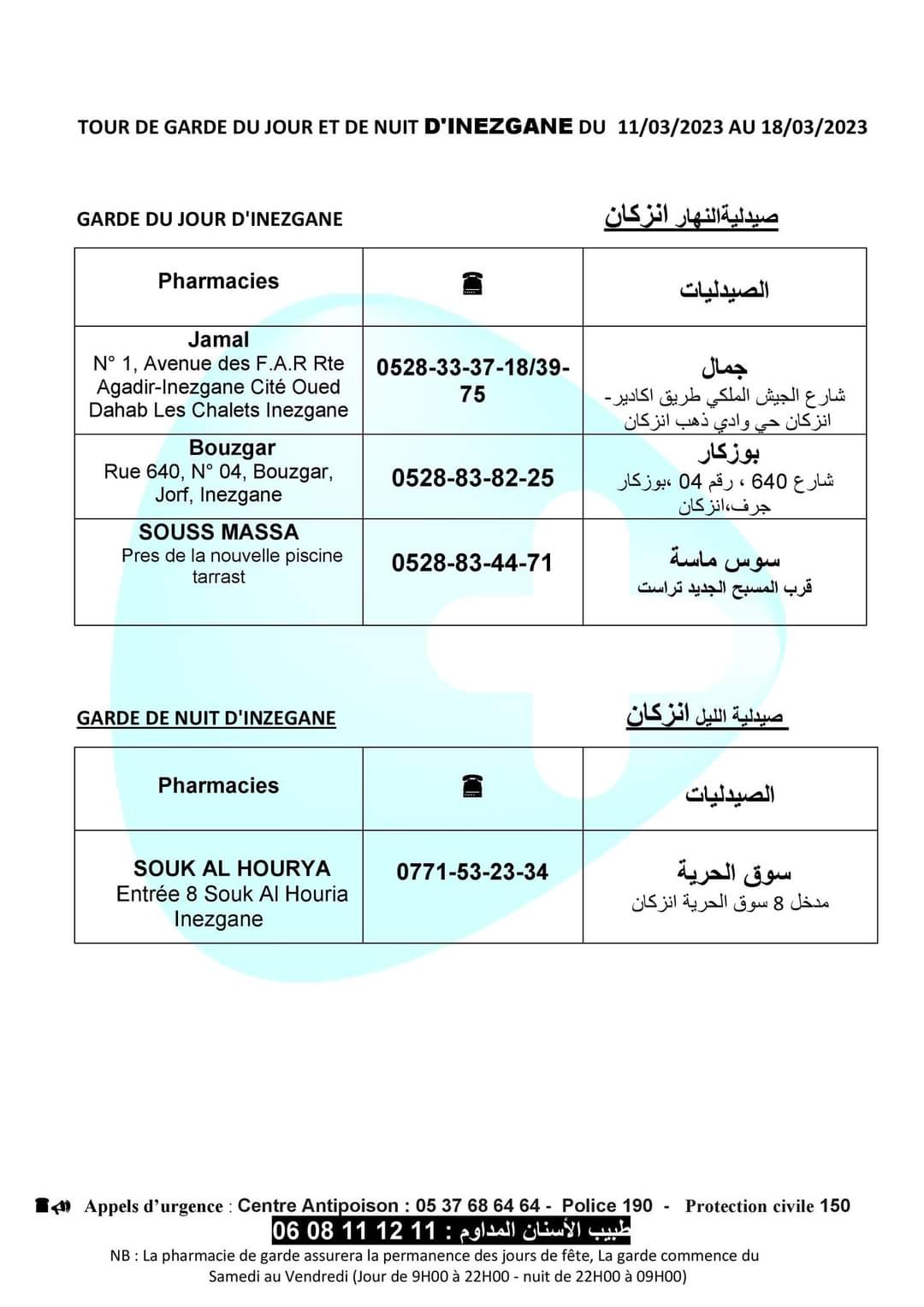 TOUR DE GARDE DU JOUR ET DE NUIT D'INEZGANE DU 11/03/2023 AU 18/03/2023

GARDE DU JOUR D'INEZGANE

صيدليةالنهار انزكان

| Pharmacies | ☎ | الصيدليات |
|---|---|---|
| Jamal N° 1, Avenue des F.A.R Rte Agadir-Inezgane Cité Oued Dahab Les Chalets Inezgane | 0528-33-37-18/39-75 | جمال شارع الجيش الملكي طريق اكادير- انزكان حي وادي ذهب انزكان |
| Bouzgar Rue 640, N° 04, Bouzgar, Jorf, Inezgane | 0528-83-82-25 | بوزكار شارع 640 ، رقم 04 ،بوزكار جرف،انزكان |
| SOUSS MASSA Pres de la nouvelle piscine tarrast | 0528-83-44-71 | سوس ماسة قرب المسبح الجديد تراست |

GARDE DE NUIT D'INZEGANE

صيدلية الليل انزكان

| Pharmacies | ☎ | الصيدليات |
|---|---|---|
| SOUK AL HOURYA Entrée 8 Souk Al Houria Inezgane | 0771-53-23-34 | سوق الحرية مدخل 8 سوق الحرية انزكان |

Appels d'urgence : Centre Antipoison : 05 37 68 64 64 - Police 190 - Protection civile 150

طبيب الأسنان المداوم : 11 12 11 08 06

NB : La pharmacie de garde assurera la permanence des jours de fête, La garde commence du Samedi au Vendredi (Jour de 9H00 à 22H00 - nuit de 22H00 à 09H00)